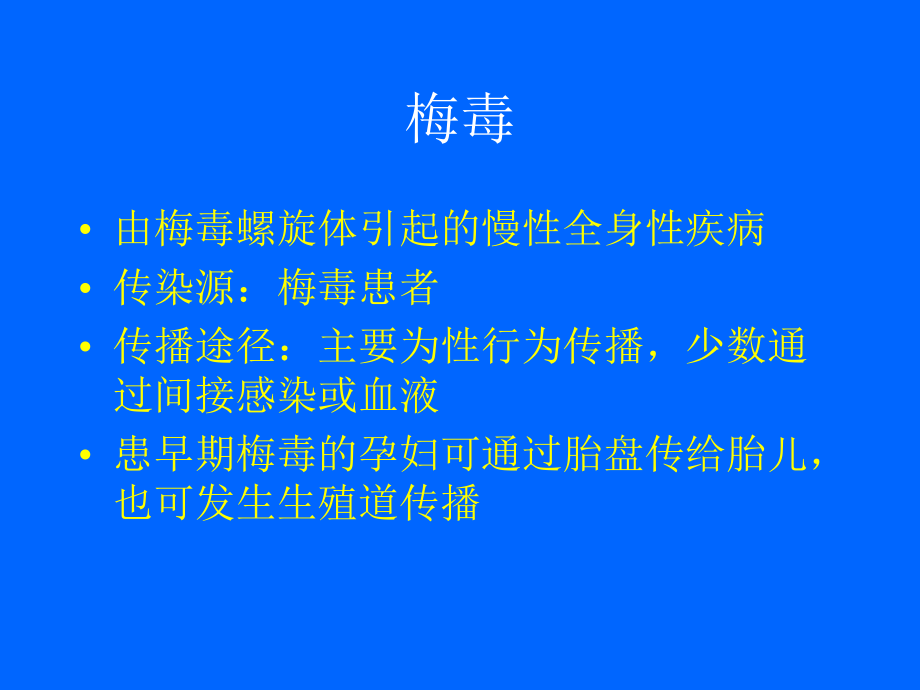 梅毒

• 由梅毒螺旋体引起的慢性全身性疾病
• 传染源：梅毒患者
• 传播途径：主要为性行为传播，少数通过间接感染或血液
• 患早期梅毒的孕妇可通过胎盘传给胎儿，也可发生生殖道传播